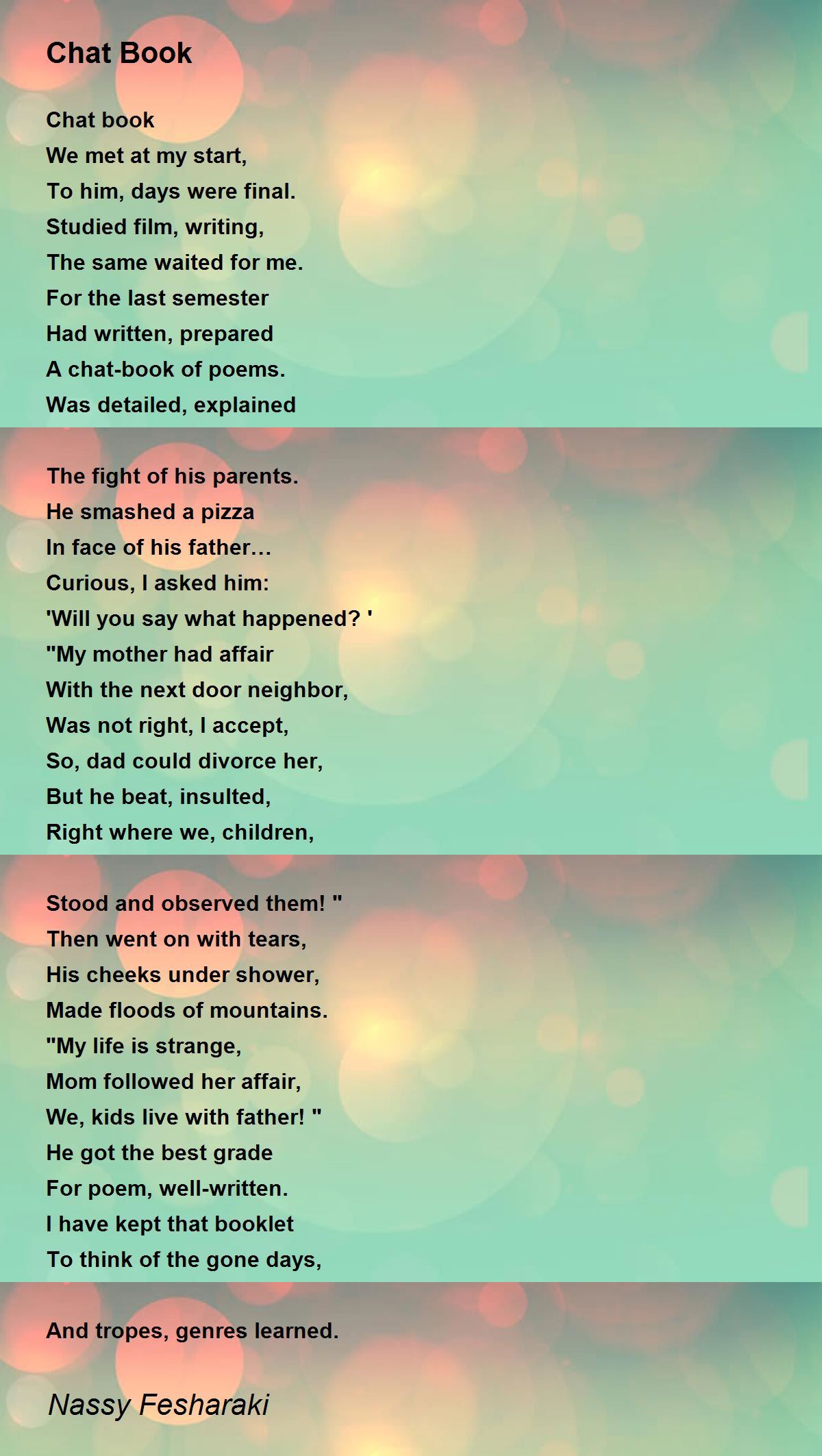 Chat Book

Chat book
We met at my start,
To him, days were final.
Studied film, writing,
The same waited for me.
For the last semester
Had written, prepared
A chat-book of poems.
Was detailed, explained

The fight of his parents.
He smashed a pizza
In face of his father…
Curious, I asked him:
'Will you say what happened? '
"My mother had affair
With the next door neighbor,
Was not right, I accept,
So, dad could divorce her,
But he beat, insulted,
Right where we, children,

Stood and observed them! "
Then went on with tears,
His cheeks under shower,
Made floods of mountains.
"My life is strange,
Mom followed her affair,
We, kids live with father! "
He got the best grade
For poem, well-written.
I have kept that booklet
To think of the gone days,

And tropes, genres learned.

Nassy Fesharaki